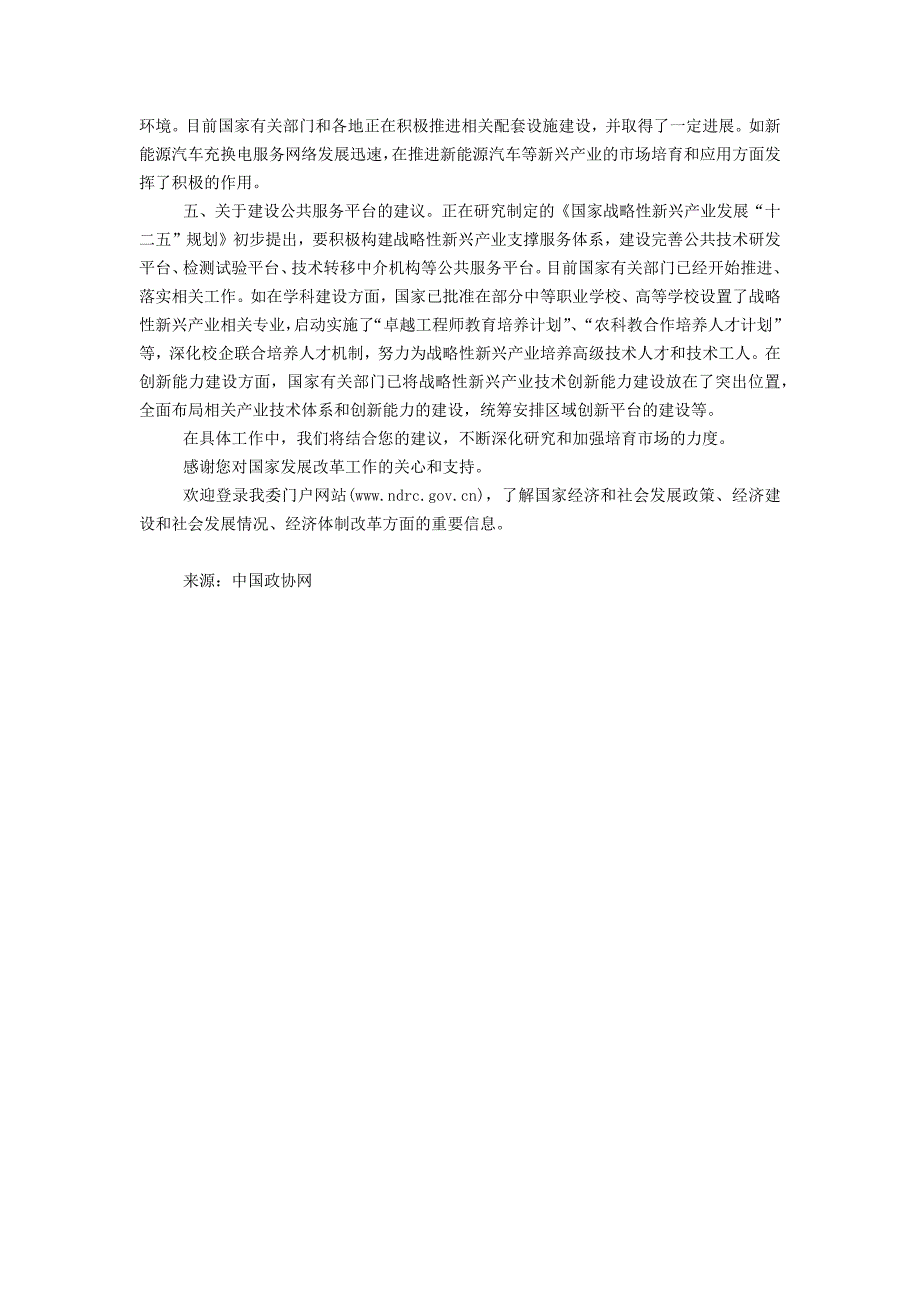 环境。目前国家有关部门和各地正在积极推进相关配套设施建设，并取得了一定进展。如新能源汽车充换电服务网络发展迅速，在推进新能源汽车等新兴产业的市场培育和应用方面发挥了积极的作用。

五、关于建设公共服务平台的建议。正在研究制定的《国家战略性新兴产业发展“十二五”规划》初步提出，要积极构建战略性新兴产业支撑服务体系，建设完善公共技术研发平台、检测试验平台、技术转移中介机构等公共服务平台。目前国家有关部门已经开始推进、落实相关工作。如在学科建设方面，国家已批准在部分中等职业学校、高等学校设置了战略性新兴产业相关专业，启动实施了“卓越工程师教育培养计划”、“农科教合作培养人才计划”等，深化校企联合培养人才机制，努力为战略性新兴产业培养高级技术人才和技术工人。在创新能力建设方面，国家有关部门已将战略性新兴产业技术创新能力建设放在了突出位置，全面布局相关产业技术体系和创新能力的建设，统筹安排区域创新平台的建设等。

在具体工作中，我们将结合您的建议，不断深化研究和加强培育市场的力度。

感谢您对国家发展改革工作的关心和支持。

欢迎登录我委门户网站(www.ndrc.gov.cn)，了解国家经济和社会发展政策、经济建设和社会发展情况、经济体制改革方面的重要信息。

来源：中国政协网